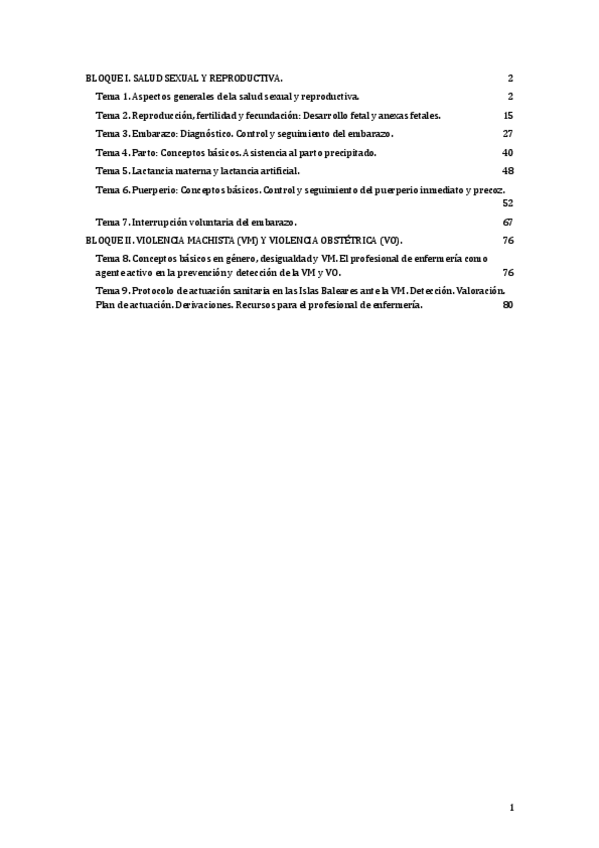 BLOQUE I. SALUD SEXUAL Y REPRODUCTIVA. 2

Tema 1. Aspectos generales de la salud sexual y reproductiva. 2

Tema 2. Reproducción, fertilidad y fecundación: Desarrollo fetal y anexas fetales. 15

Tema 3. Embarazo: Diagnóstico. Control y seguimiento del embarazo. 27

Tema 4. Parto: Conceptos básicos. Asistencia al parto precipitado. 40

Tema 5. Lactancia materna y lactancia artificial. 48

Tema 6. Puerperio: Conceptos básicos. Control y seguimiento del puerperio inmediato y precoz. 52

Tema 7. Interrupción voluntaria del embarazo. 67

BLOQUE II. VIOLENCIA MACHISTA (VM) Y VIOLENCIA OBSTÉTRICA (VO). 76

Tema 8. Conceptos básicos en género, desigualdad y VM. El profesional de enfermería como agente activo en la prevención y detección de la VM y VO. 76

Tema 9. Protocolo de actuación sanitaria en las Islas Baleares ante la VM. Detección. Valoración. Plan de actuación. Derivaciones. Recursos para el profesional de enfermería. 80

1